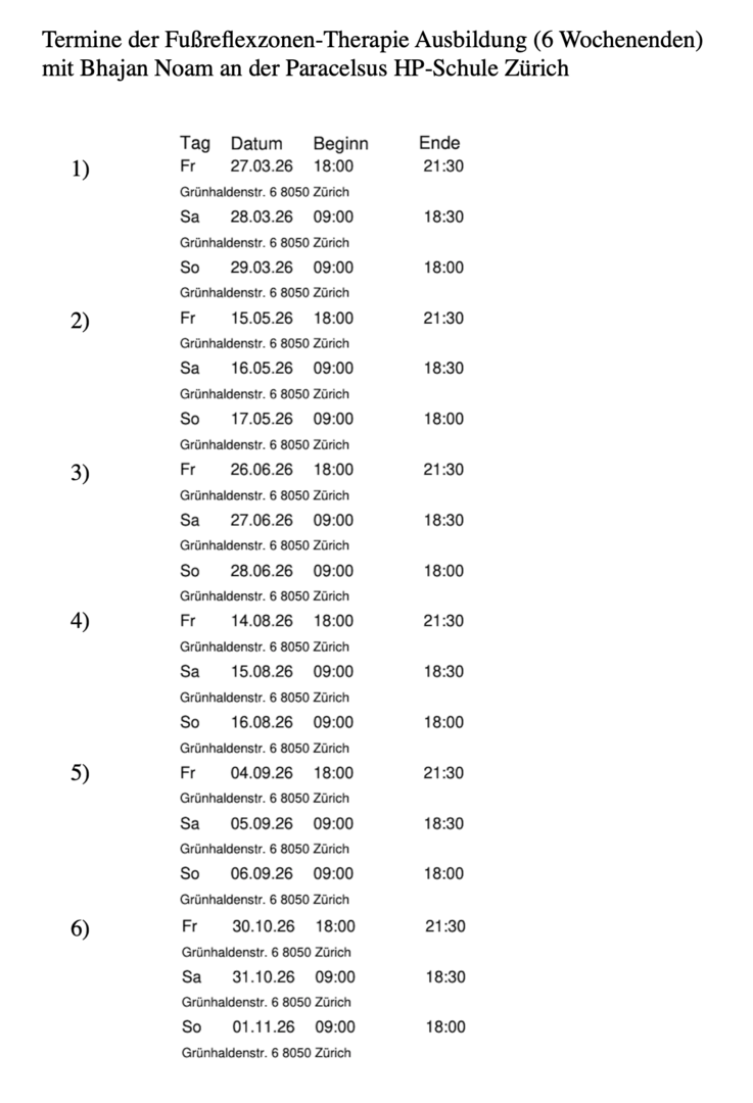 Termine der Fußreflexzonen-Therapie Ausbildung (6 Wochenenden) mit Bhajan Noam an der Paracelsus HP-Schule Zürich

Tag Datum Beginn Ende

1)
Fr 27.03.26 18:00 21:30
Grünhaldenstr. 6 8050 Zürich
Sa 28.03.26 09:00 18:30
Grünhaldenstr. 6 8050 Zürich
So 29.03.26 09:00 18:00
Grünhaldenstr. 6 8050 Zürich

2)
Fr 15.05.26 18:00 21:30
Grünhaldenstr. 6 8050 Zürich
Sa 16.05.26 09:00 18:30
Grünhaldenstr. 6 8050 Zürich
So 17.05.26 09:00 18:00
Grünhaldenstr. 6 8050 Zürich

3)
Fr 26.06.26 18:00 21:30
Grünhaldenstr. 6 8050 Zürich
Sa 27.06.26 09:00 18:30
Grünhaldenstr. 6 8050 Zürich
So 28.06.26 09:00 18:00
Grünhaldenstr. 6 8050 Zürich

4)
Fr 14.08.26 18:00 21:30
Grünhaldenstr. 6 8050 Zürich
Sa 15.08.26 09:00 18:30
Grünhaldenstr. 6 8050 Zürich
So 16.08.26 09:00 18:00
Grünhaldenstr. 6 8050 Zürich

5)
Fr 04.09.26 18:00 21:30
Grünhaldenstr. 6 8050 Zürich
Sa 05.09.26 09:00 18:30
Grünhaldenstr. 6 8050 Zürich
So 06.09.26 09:00 18:00
Grünhaldenstr. 6 8050 Zürich

6)
Fr 30.10.26 18:00 21:30
Grünhaldenstr. 6 8050 Zürich
Sa 31.10.26 09:00 18:30
Grünhaldenstr. 6 8050 Zürich
So 01.11.26 09:00 18:00
Grünhaldenstr. 6 8050 Zürich